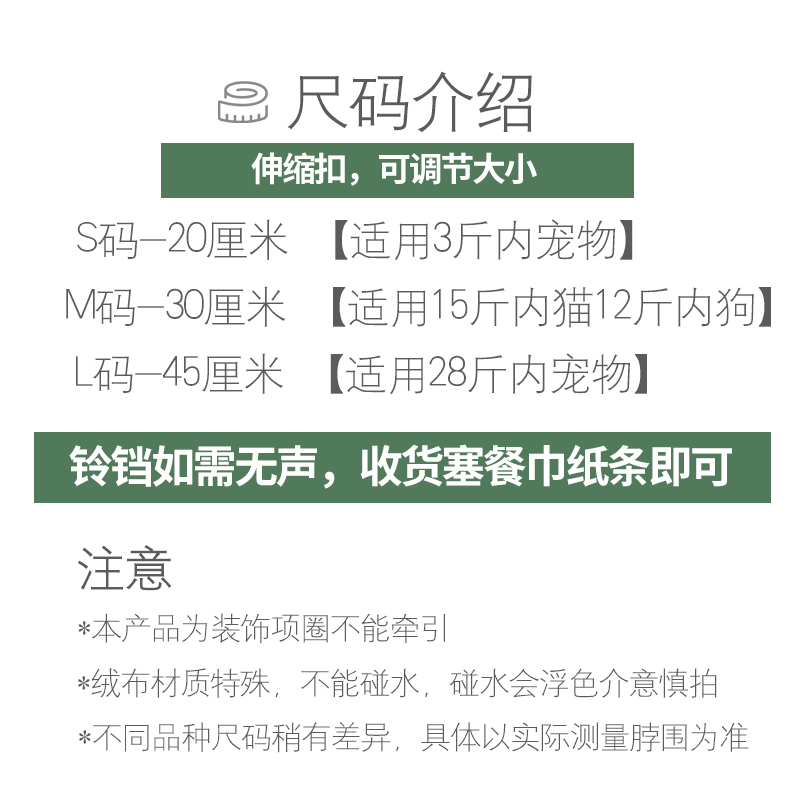 尺码介绍

伸缩扣，可调节大小

S码—20厘米 【适用3斤内宠物】

M码—30厘米 【适用15斤内猫12斤内狗】

L码—45厘米 【适用28斤内宠物】

铃铛如需无声，收货塞餐巾纸条即可

注意

*本产品为装饰项圈不能牵引

*绒布材质特殊，不能碰水，碰水会浮色介意慎拍

*不同品种尺码稍有差异，具体以实际测量脖围为准